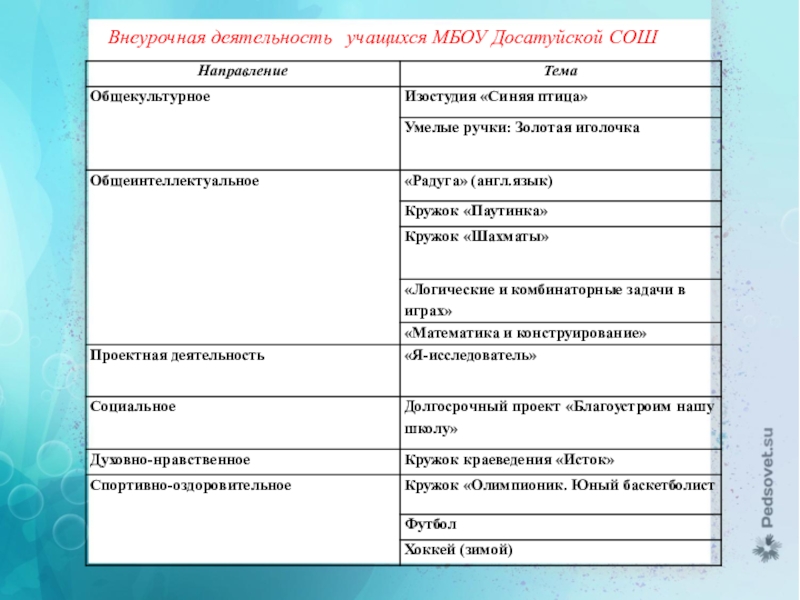 Внеурочная деятельность учащихся МБОУ Досатуйской СОШ

| Направление | Тема |
|---|---|
| Общекультурное | Изостудия «Синяя птица» |
| | Умелые ручки: Золотая иголочка |
| Общеинтеллектуальное | «Радуга» (англ.язык) |
| | Кружок «Паутинка» |
| | Кружок «Шахматы» |
| | «Логические и комбинаторные задачи в играх» |
| | «Математика и конструирование» |
| Проектная деятельность | «Я-исследователь» |
| Социальное | Долгосрочный проект «Благоустроим нашу школу» |
| Духовно-нравственное | Кружок краеведения «Исток» |
| Спортивно-оздоровительное | Кружок «Олимпионик. Юный баскетболист |
| | Футбол |
| | Хоккей (зимой) |

Pedsovet.su